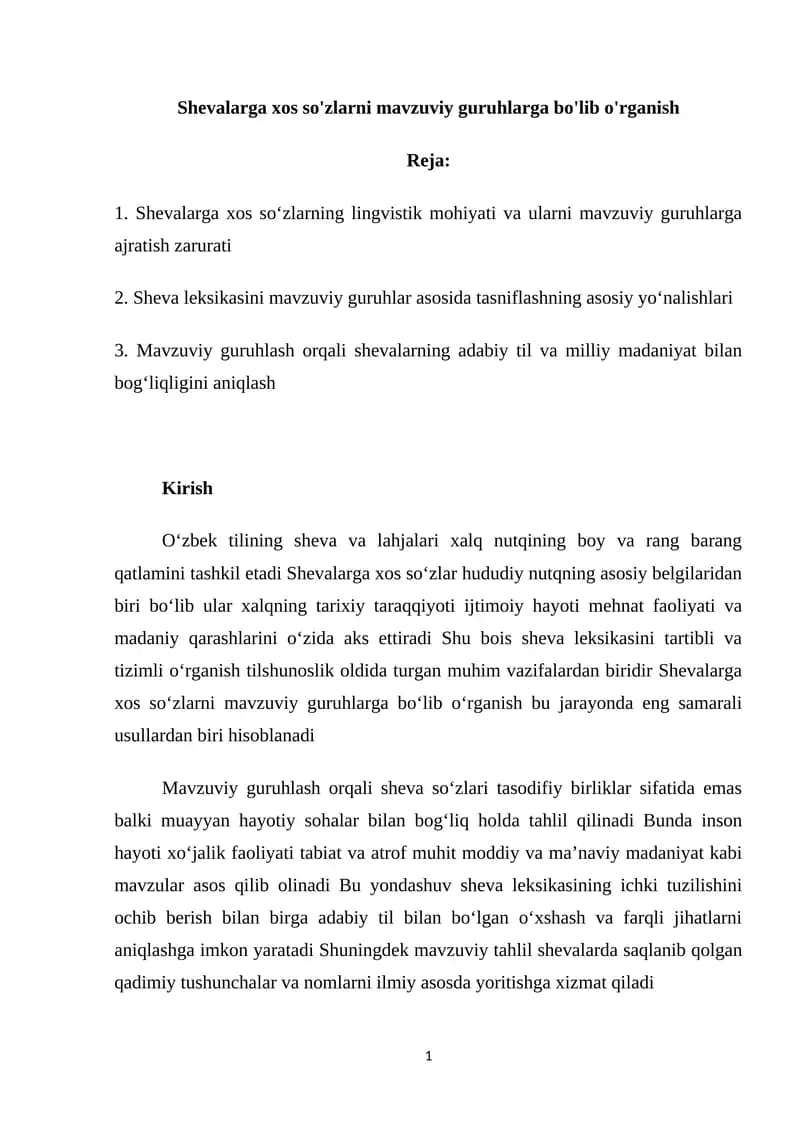 Shevalarga xos so'zlarni mavzuviy guruhlarga bo'lib o'rganish

Reja:

1. Shevalarga xos so'zlarning lingvistik mohiyati va ularni mavzuviy guruhlarga ajratish zarurati

2. Sheva leksikasini mavzuviy guruhlar asosida tasniflashning asosiy yo'nalishlari

3. Mavzuviy guruhlash orqali shevalarning adabiy til va milliy madaniyat bilan bog'liqligini aniqlash

Kirish

O'zbek tilining sheva va lahjalari xalq nutqining boy va rang barang qatlamini tashkil etadi Shevalarga xos so'zlar hududiy nutqning asosiy belgilaridan biri bo'lib ular xalqning tarixiy taraqqiyoti ijtimoiy hayoti mehnat faoliyati va madaniy qarashlarini o'zida aks ettiradi Shu bois sheva leksikasini tartibli va tizimli o'rganish tilshunoslik oldida turgan muhim vazifalardan biridir Shevalarga xos so'zlarni mavzuviy guruhlarga bo'lib o'rganish bu jarayonda eng samarali usullardan biri hisoblanadi

Mavzuviy guruhlash orqali sheva so'zlari tasodifiy birliklar sifatida emas balki muayyan hayotiy sohalar bilan bog'liq holda tahlil qilinadi Bunda inson hayoti xo'jalik faoliyati tabiat va atrof muhit moddiy va ma'naviy madaniyat kabi mavzular asos qilib olinadi Bu yondashuv sheva leksikasining ichki tuzilishini ochib berish bilan birga adabiy til bilan bo'lgan o'xshash va farqli jihatlarni aniqlashga imkon yaratadi Shuningdek mavzuviy tahlil shevalarda saqlanib qolgan qadimiy tushunchalar va nomlarni ilmiy asosda yoritishga xizmat qiladi

1